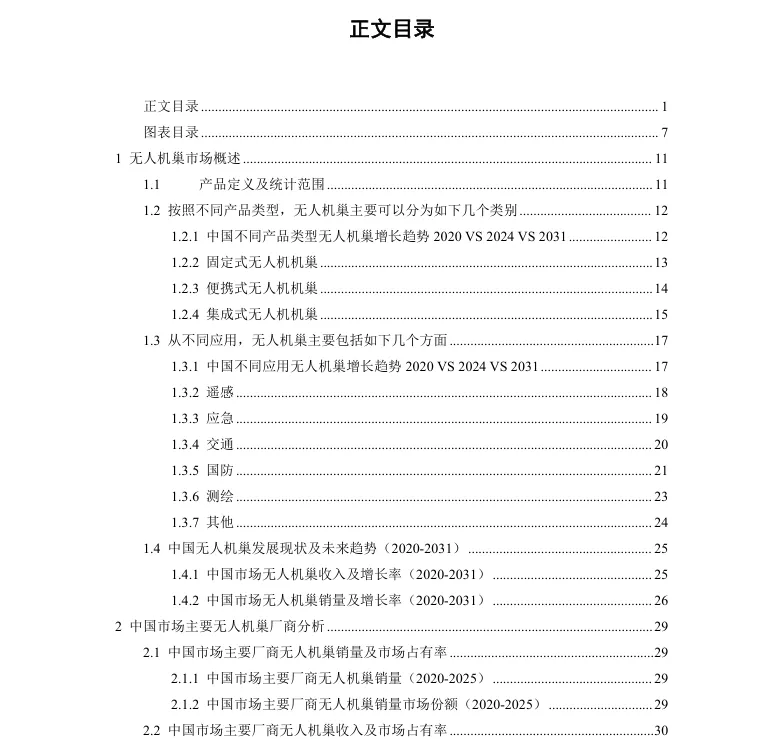 正文目录

正文目录 ........ 1
图表目录 ........ 7
1 无人机巢市场概述 ........ 11
1.1 产品定义及统计范围 ........ 11
1.2 按照不同产品类型，无人机巢主要可以分为如下几个类别 ........ 12
1.2.1 中国不同产品类型无人机巢增长趋势 2020 VS 2024 VS 2031 ........ 12
1.2.2 固定式无人机机巢 ........ 13
1.2.3 便携式无人机机巢 ........ 14
1.2.4 集成式无人机机巢 ........ 15
1.3 从不同应用，无人机巢主要包括如下几个方面 ........ 17
1.3.1 中国不同应用无人机巢增长趋势 2020 VS 2024 VS 2031 ........ 17
1.3.2 遥感 ........ 18
1.3.3 应急 ........ 19
1.3.4 交通 ........ 20
1.3.5 国防 ........ 21
1.3.6 测绘 ........ 23
1.3.7 其他 ........ 24
1.4 中国无人机巢发展现状及未来趋势（2020-2031） ........ 25
1.4.1 中国市场无人机巢收入及增长率（2020-2031） ........ 25
1.4.2 中国市场无人机巢销量及增长率（2020-2031） ........ 26
2 中国市场主要无人机巢厂商分析 ........ 29
2.1 中国市场主要厂商无人机巢销量及市场占有率 ........ 29
2.1.1 中国市场主要厂商无人机巢销量（2020-2025） ........ 29
2.1.2 中国市场主要厂商无人机巢销量市场份额（2020-2025） ........ 29
2.2 中国市场主要厂商无人机巢收入及市场占有率 ........ 30